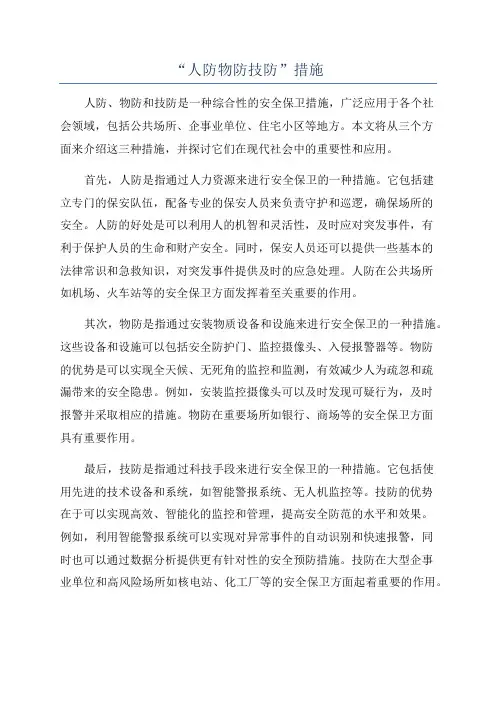 “人防物防技防”措施

人防、物防和技防是一种综合性的安全保卫措施，广泛应用于各个社会领域，包括公共场所、企事业单位、住宅小区等地方。本文将从三个方面来介绍这三种措施，并探讨它们在现代社会中的重要性和应用。

首先，人防是指通过人力资源来进行安全保卫的一种措施。它包括建立专门的保安队伍，配备专业的保安人员来负责守护和巡逻，确保场所的安全。人防的好处是可以利用人的机智和灵活性，及时应对突发事件，有利于保护人员的生命和财产安全。同时，保安人员还可以提供一些基本的法律常识和急救知识，对突发事件提供及时的应急处理。人防在公共场所如机场、火车站等的安全保卫方面发挥着至关重要的作用。

其次，物防是指通过安装物质设备和设施来进行安全保卫的一种措施。这些设备和设施可以包括安全防护门、监控摄像头、入侵报警器等。物防的优势是可以实现全天候、无死角的监控和监测，有效减少人为疏忽和疏漏带来的安全隐患。例如，安装监控摄像头可以及时发现可疑行为，及时报警并采取相应的措施。物防在重要场所如银行、商场等的安全保卫方面具有重要作用。

最后，技防是指通过科技手段来进行安全保卫的一种措施。它包括使用先进的技术设备和系统，如智能警报系统、无人机监控等。技防的优势在于可以实现高效、智能化的监控和管理，提高安全防范的水平和效果。例如，利用智能警报系统可以实现对异常事件的自动识别和快速报警，同时也可以通过数据分析提供更有针对性的安全预防措施。技防在大型企事业单位和高风险场所如核电站、化工厂等的安全保卫方面起着重要的作用。